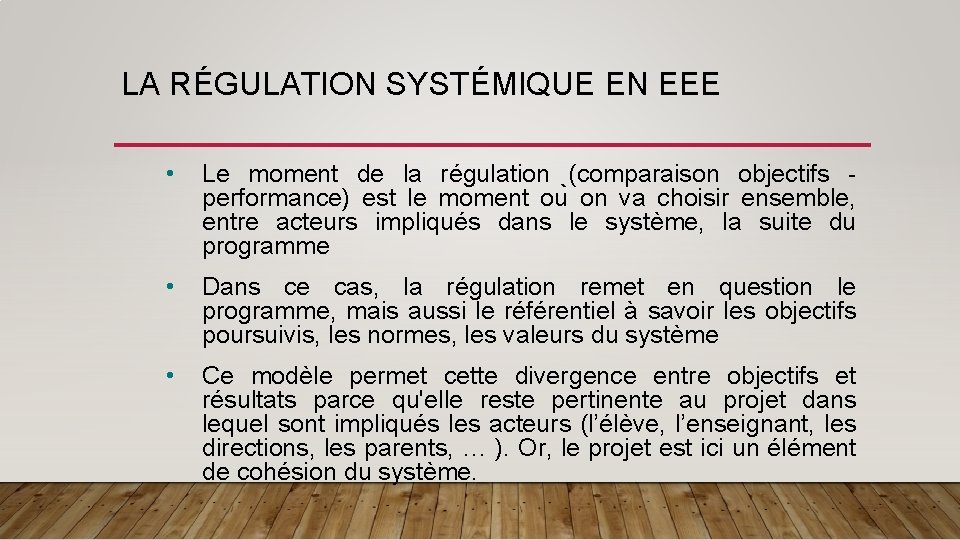 LA RÉGULATION SYSTÉMIQUE EN EEE

• Le moment de la régulation (comparaison objectifs - performance) est le moment où on va choisir ensemble, entre acteurs impliqués dans le système, la suite du programme

• Dans ce cas, la régulation remet en question le programme, mais aussi le référentiel à savoir les objectifs poursuivis, les normes, les valeurs du système

• Ce modèle permet cette divergence entre objectifs et résultats parce qu'elle reste pertinente au projet dans lequel sont impliqués les acteurs (l'élève, l'enseignant, les directions, les parents, … ). Or, le projet est ici un élément de cohésion du système.